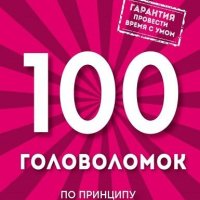 ГАРАНТИЯ ПРОВЕСТИ ВРЕМЯ С УМОМ

100

ГОЛОВОЛОМОК

ПО ПРИНЦИПУ